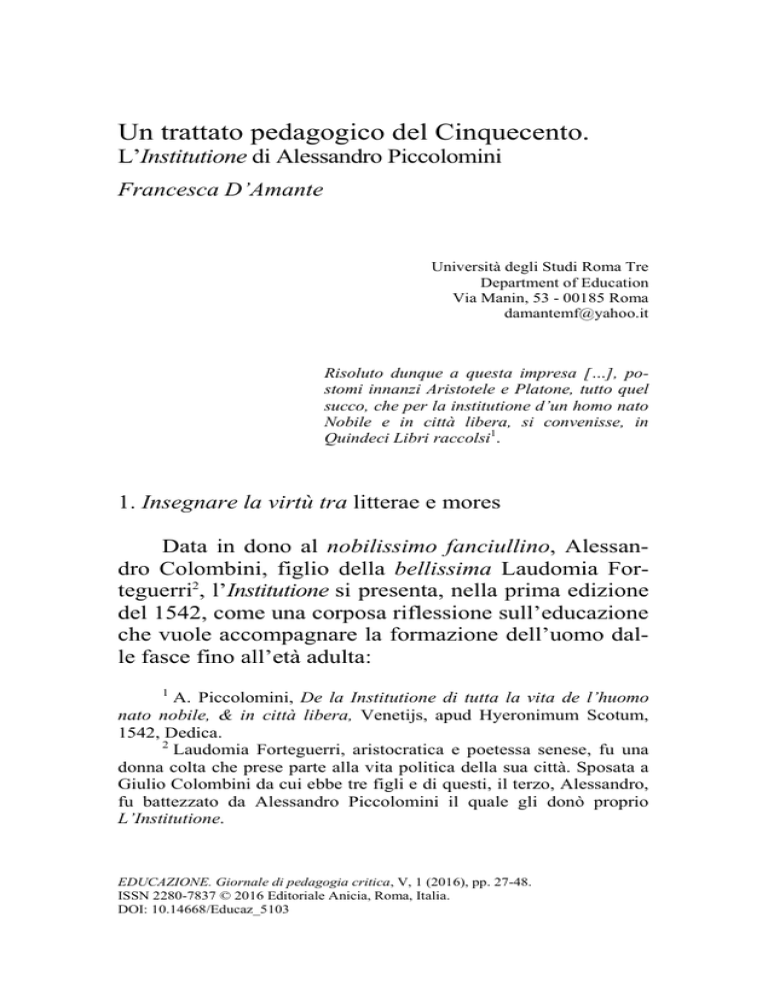 Un trattato pedagogico del Cinquecento.
L'Institutione di Alessandro Piccolomini

Francesca D'Amante

Università degli Studi Roma Tre
Department of Education
Via Manin, 53 - 00185 Roma
damantemf@yahoo.it

Risoluto dunque a questa impresa [...], postomi innanzi Aristotele e Platone, tutto quel succo, che per la institutione d'un homo nato Nobile e in città libera, si convenisse, in Quindeci Libri raccolsi$^1$.

1. Insegnare la virtù tra litterae e mores

Data in dono al nobilissimo fanciullino, Alessandro Colombini, figlio della bellissima Laudomia Forteguerri$^2$, l'Institutione si presenta, nella prima edizione del 1542, come una corposa riflessione sull'educazione che vuole accompagnare la formazione dell'uomo dalle fasce fino all'età adulta:

$^1$ A. Piccolomini, De la Institutione di tutta la vita de l'huomo nato nobile, & in città libera, Venetijs, apud Hyeronimum Scotum, 1542, Dedica.

$^2$ Laudomia Forteguerri, aristocratica e poetessa senese, fu una donna colta che prese parte alla vita politica della sua città. Sposata a Giulio Colombini da cui ebbe tre figli e di questi, il terzo, Alessandro, fu battezzato da Alessandro Piccolomini il quale gli donò proprio L'Institutione.

EDUCAZIONE. Giornale di pedagogia critica, V, 1 (2016), pp. 27-48.
ISSN 2280-7837 © 2016 Editoriale Anicia, Roma, Italia.
DOI: 10.14668/Educaz_5103